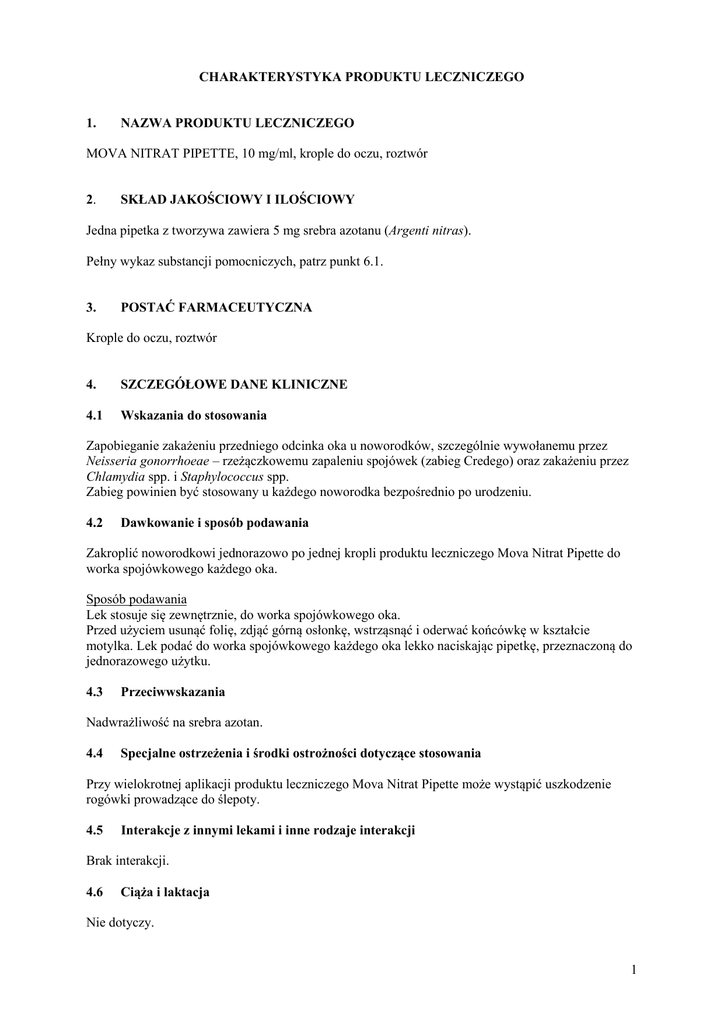 CHARAKTERYSTYKA PRODUKTU LECZNICZEGO

1. NAZWA PRODUKTU LECZNICZEGO

MOVA NITRAT PIPETTE, 10 mg/ml, krople do oczu, roztwór

2. SKŁAD JAKOŚCIOWY I ILOŚCIOWY

Jedna pipetka z tworzywa zawiera 5 mg srebra azotanu (Argenti nitras).

Pełny wykaz substancji pomocniczych, patrz punkt 6.1.

3. POSTAĆ FARMACEUTYCZNA

Krople do oczu, roztwór

4. SZCZEGÓŁOWE DANE KLINICZNE

4.1 Wskazania do stosowania

Zapobieganie zakażeniu przedniego odcinka oka u noworodków, szczególnie wywołanemu przez Neisseria gonorrhoeae – rzeżączkowemu zapaleniu spojówek (zabieg Credego) oraz zakażeniu przez Chlamydia spp. i Staphylococcus spp.
Zabieg powinien być stosowany u każdego noworodka bezpośrednio po urodzeniu.

4.2 Dawkowanie i sposób podawania

Zakroplić noworodkowi jednorazowo po jednej kropli produktu leczniczego Mova Nitrat Pipette do worka spojówkowego każdego oka.

Sposób podawania
Lek stosuje się zewnętrznie, do worka spojówkowego oka.
Przed użyciem usunąć folię, zdjąć górną osłonkę, wstrząsnąć i oderwać końcówkę w kształcie motylka. Lek podać do worka spojówkowego każdego oka lekko naciskając pipetkę, przeznaczoną do jednorazowego użytku.

4.3 Przeciwwskazania

Nadwrażliwość na srebra azotan.

4.4 Specjalne ostrzeżenia i środki ostrożności dotyczące stosowania

Przy wielokrotnej aplikacji produktu leczniczego Mova Nitrat Pipette może wystąpić uszkodzenie rogówki prowadzące do ślepoty.

4.5 Interakcje z innymi lekami i inne rodzaje interakcji

Brak interakcji.

4.6 Ciąża i laktacja

Nie dotyczy.

1